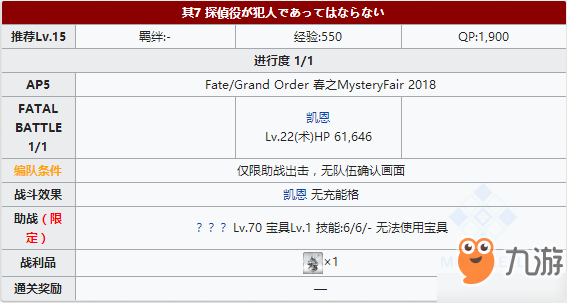 其7 探偵役が犯人であってはならない

| 推荐Lv.15 | 羁绊:- | 经验:550 | QP:1,900 |
|---|---|---|---|
| 进行度 1/1 | | | |
| AP5 | Fate/Grand Order 春之MysteryFair 2018 | | |
| FATAL BATTLE 1/1 | | 凯恩 Lv.22(术)HP 61,646 | |
| 编队条件 | 仅限助战出击，无队伍确认画面 | | |
| 战斗效果 | 凯恩 无充能格 | | |
| 助战（限定） | ？？？ Lv.70 宝具Lv.1 技能:6/6/- 无法使用宝具 | | |
| 战利品 | ×1 | | |
| 通关奖励 | — | | |

九游